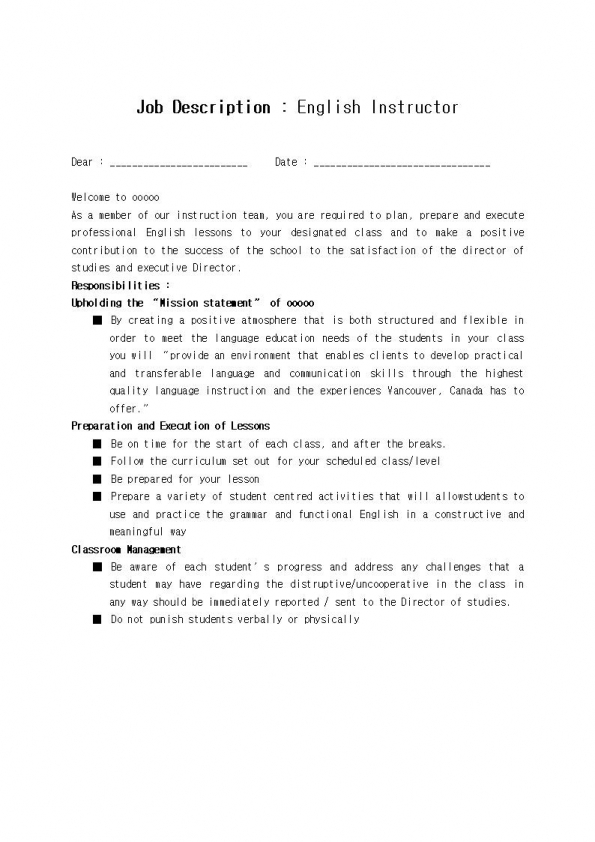 Job Description : English Instructor

Dear : ________________________ Date : ______________________________

Welcome to ooooo
As a member of our instruction team, you are required to plan, prepare and execute professional English lessons to your designated class and to make a positive contribution to the success of the school to the satisfaction of the director of studies and executive Director.

Responsibilities :
Upholding the "Mission statement" of ooooo

■ By creating a positive atmosphere that is both structured and flexible in order to meet the language education needs of the students in your class you will "provide an environment that enables clients to develop practical and transferable language and communication skills through the highest quality language instruction and the experiences Vancouver, Canada has to offer."

Preparation and Execution of Lessons

■ Be on time for the start of each class, and after the breaks.
■ Follow the curriculum set out for your scheduled class/level
■ Be prepared for your lesson
■ Prepare a variety of student centred activities that will allowstudents to use and practice the grammar and functional English in a constructive and meaningful way

Classroom Management

■ Be aware of each student's progress and address any challenges that a student may have regarding the distruptive/uncooperative in the class in any way should be immediately reported / sent to the Director of studies.
■ Do not punish students verbally or physically